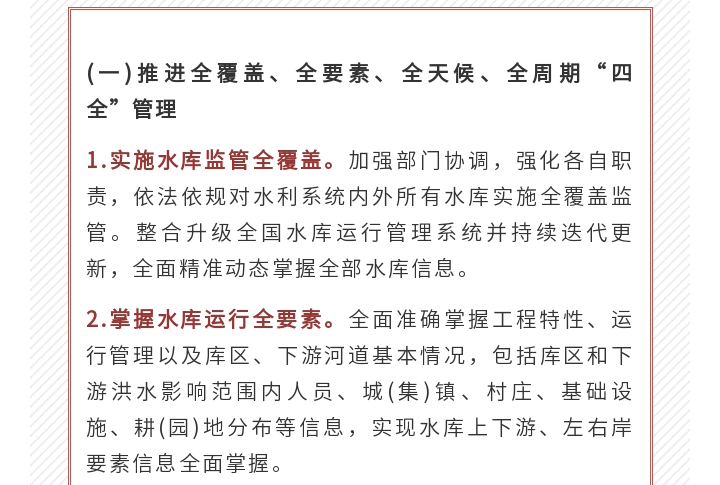 (一)推进全覆盖、全要素、全天候、全周期“四全”管理

1.实施水库监管全覆盖。加强部门协调，强化各自职责，依法依规对水利系统内外所有水库实施全覆盖监管。整合升级全国水库运行管理系统并持续迭代更新，全面精准动态掌握全部水库信息。

2.掌握水库运行全要素。全面准确掌握工程特性、运行管理以及库区、下游河道基本情况，包括库区和下游洪水影响范围内人员、城(集)镇、村庄、基础设施、耕(园)地分布等信息，实现水库上下游、左右岸要素信息全面掌握。